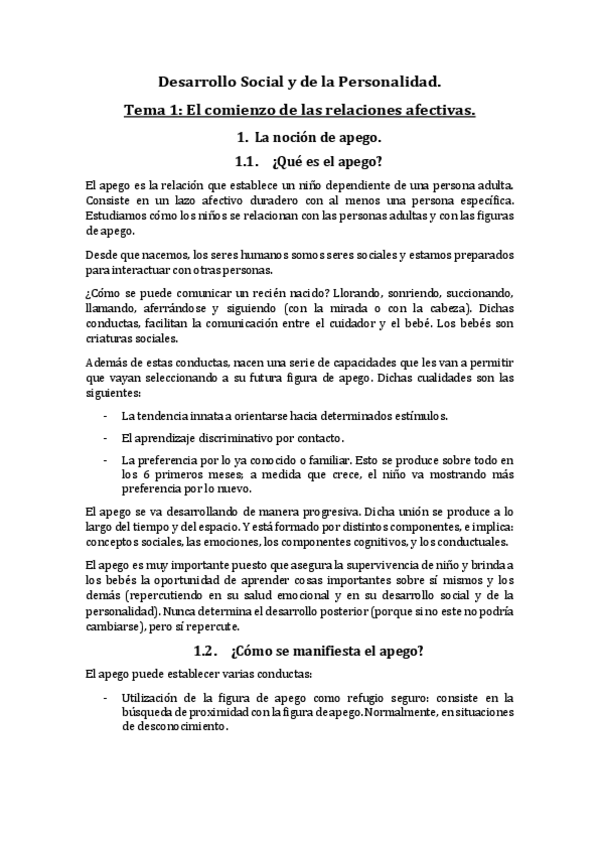 Desarrollo Social y de la Personalidad.

Tema 1: El comienzo de las relaciones afectivas.

1. La noción de apego.

1.1. ¿Qué es el apego?

El apego es la relación que establece un niño dependiente de una persona adulta. Consiste en un lazo afectivo duradero con al menos una persona específica. Estudiamos cómo los niños se relacionan con las personas adultas y con las figuras de apego.

Desde que nacemos, los seres humanos somos seres sociales y estamos preparados para interactuar con otras personas.

¿Cómo se puede comunicar un recién nacido? Llorando, sonriendo, succionando, llamando, aferrándose y siguiendo (con la mirada o con la cabeza). Dichas conductas, facilitan la comunicación entre el cuidador y el bebé. Los bebés son criaturas sociales.

Además de estas conductas, nacen una serie de capacidades que les van a permitir que vayan seleccionando a su futura figura de apego. Dichas cualidades son las siguientes:

- La tendencia innata a orientarse hacia determinados estímulos.
- El aprendizaje discriminativo por contacto.
- La preferencia por lo ya conocido o familiar. Esto se produce sobre todo en los 6 primeros meses; a medida que crece, el niño va mostrando más preferencia por lo nuevo.

El apego se va desarrollando de manera progresiva. Dicha unión se produce a lo largo del tiempo y del espacio. Y está formado por distintos componentes, e implica: conceptos sociales, las emociones, los componentes cognitivos, y los conductuales.

El apego es muy importante puesto que asegura la supervivencia de niño y brinda a los bebés la oportunidad de aprender cosas importantes sobre sí mismos y los demás (repercutiendo en su salud emocional y en su desarrollo social y de la personalidad). Nunca determina el desarrollo posterior (porque si no este no podría cambiarse), pero sí repercute.

1.2. ¿Cómo se manifiesta el apego?

El apego puede establecer varias conductas:

- Utilización de la figura de apego como refugio seguro: consiste en la búsqueda de proximidad con la figura de apego. Normalmente, en situaciones de desconocimiento.